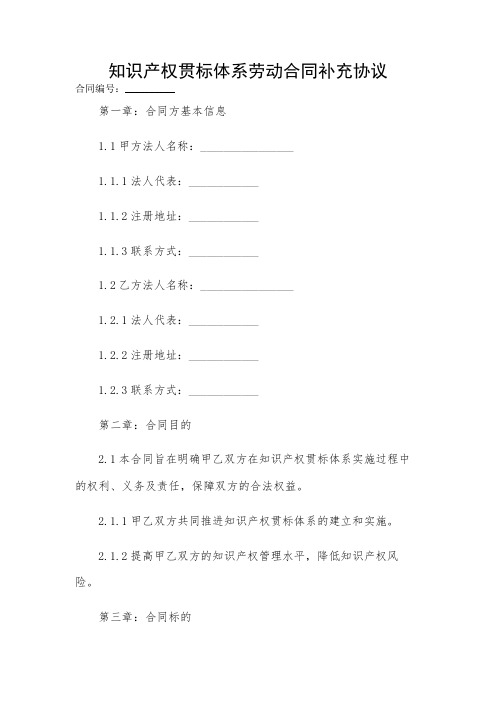 知识产权贯标体系劳动合同补充协议

合同编号：________

第一章：合同方基本信息

1.1 甲方法人名称：________________

1.1.1 法人代表：____________

1.1.2 注册地址：____________

1.1.3 联系方式：____________

1.2 乙方法人名称：________________

1.2.1 法人代表：____________

1.2.2 注册地址：____________

1.2.3 联系方式：____________

第二章：合同目的

2.1 本合同旨在明确甲乙双方在知识产权贯标体系实施过程中的权利、义务及责任，保障双方的合法权益。

2.1.1 甲乙双方共同推进知识产权贯标体系的建立和实施。

2.1.2 提高甲乙双方的知识产权管理水平，降低知识产权风险。

第三章：合同标的